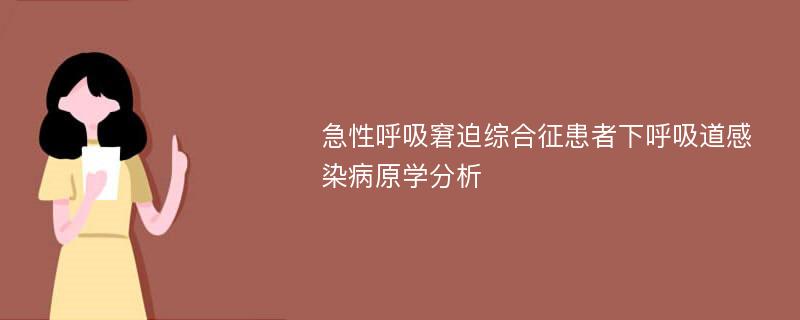 急性呼吸窘迫综合征患者下呼吸道感染病原学分析